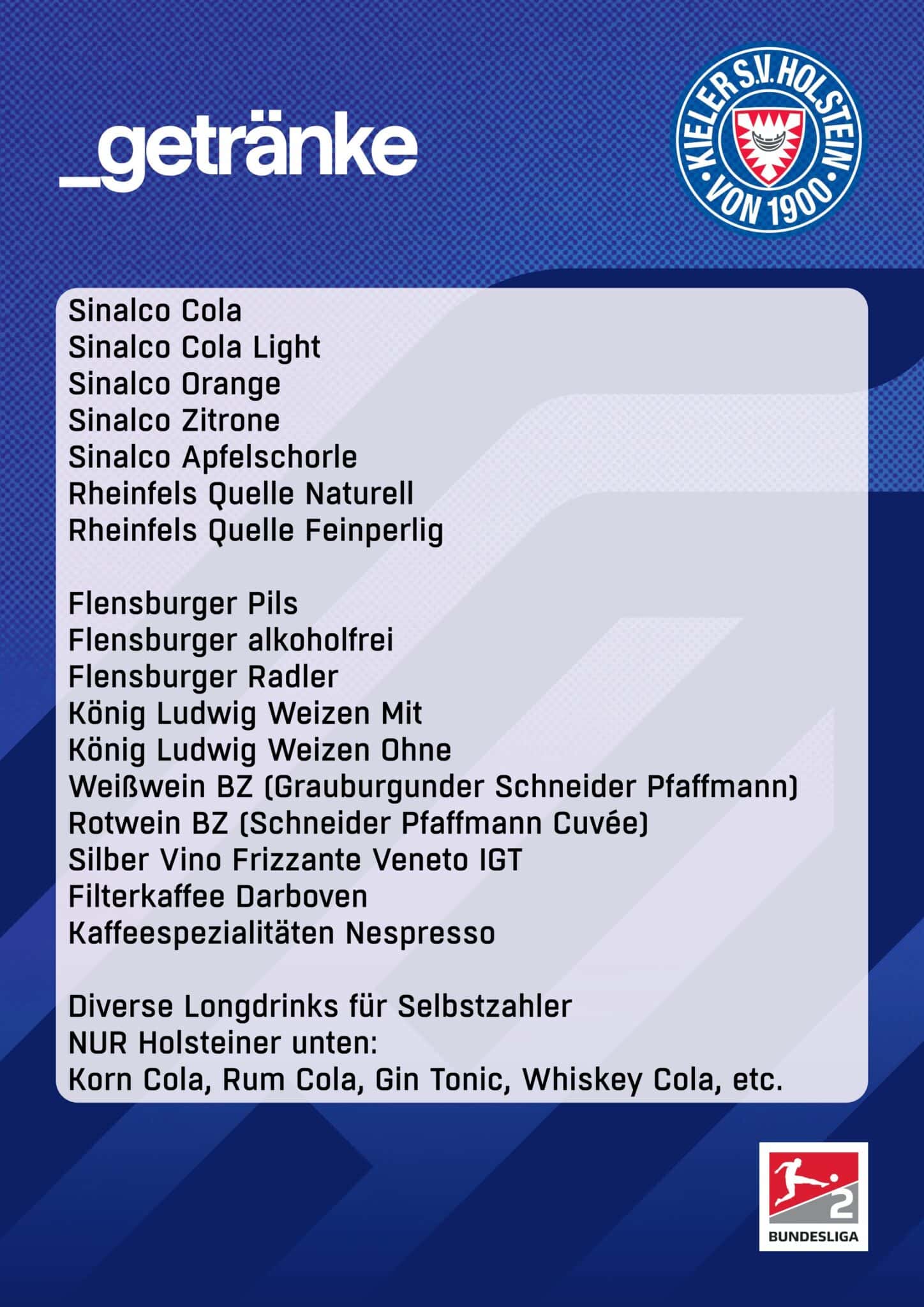 _getränke

KIELER S.V. HOLSTEIN
VON 1900

Sinalco Cola
Sinalco Cola Light
Sinalco Orange
Sinalco Zitrone
Sinalco Apfelschorle
Rheinfels Quelle Naturell
Rheinfels Quelle Feinperlig

Flensburger Pils
Flensburger alkoholfrei
Flensburger Radler
König Ludwig Weizen Mit
König Ludwig Weizen Ohne
Weißwein BZ (Grauburgunder Schneider Pfaffmann)
Rotwein BZ (Schneider Pfaffmann Cuvée)
Silber Vino Frizzante Veneto IGT
Filterkaffee Darboven
Kaffeespezialitäten Nespresso

Diverse Longdrinks für Selbstzahler
NUR Holsteiner unten:
Korn Cola, Rum Cola, Gin Tonic, Whiskey Cola, etc.

2
BUNDESLIGA